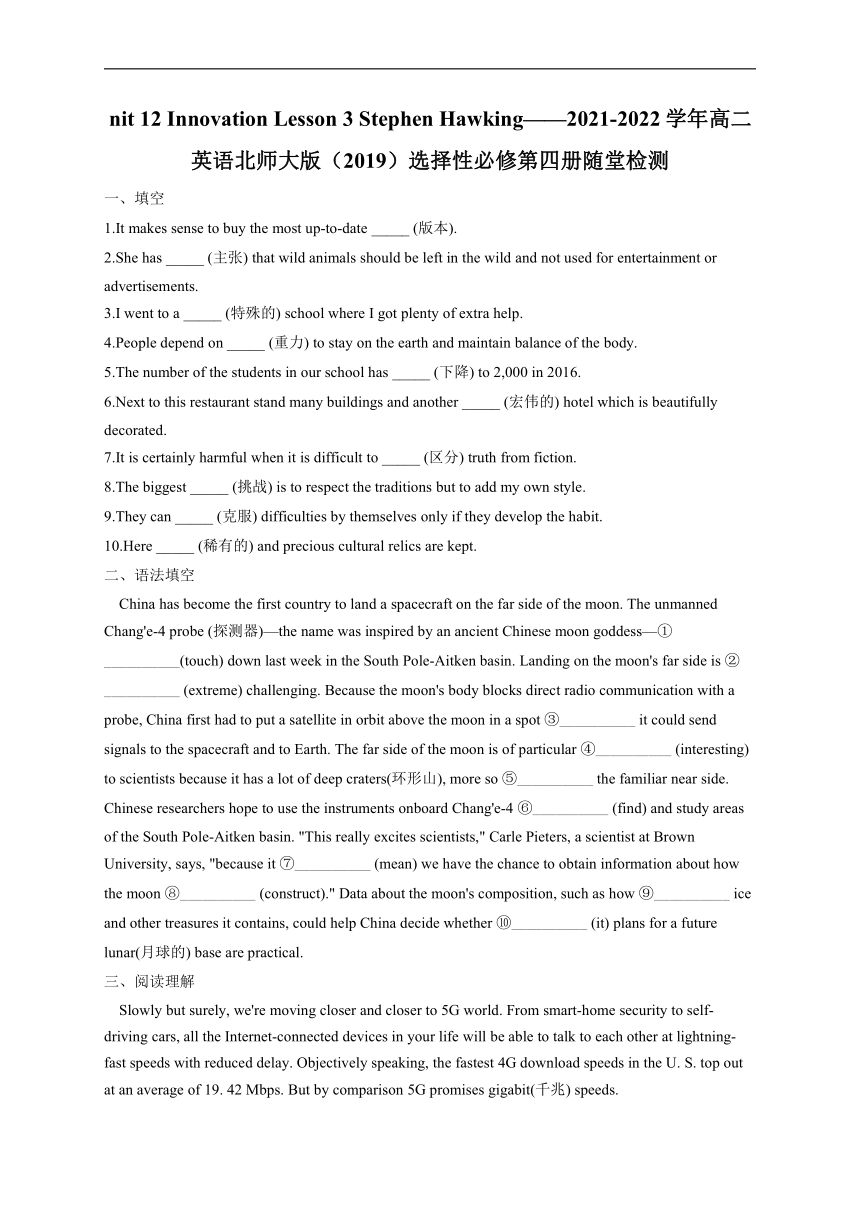 nit 12 Innovation Lesson 3 Stephen Hawking——2021-2022 学年高二英语北师大版（2019）选择性必修第四册随堂检测

一、填空

1.It makes sense to buy the most up-to-date _____ (版本).

2.She has _____ (主张) that wild animals should be left in the wild and not used for entertainment or advertisements.

3.I went to a _____ (特殊的) school where I got plenty of extra help.

4.People depend on _____ (重力) to stay on the earth and maintain balance of the body.

5.The number of the students in our school has _____ (下降) to 2,000 in 2016.

6.Next to this restaurant stand many buildings and another _____ (宏伟的) hotel which is beautifully decorated.

7.It is certainly harmful when it is difficult to _____ (区分) truth from fiction.

8.The biggest _____ (挑战) is to respect the traditions but to add my own style.

9.They can _____ (克服) difficulties by themselves only if they develop the habit.

10.Here _____ (稀有的) and precious cultural relics are kept.

二、语法填空

China has become the first country to land a spacecraft on the far side of the moon. The unmanned Chang'e-4 probe (探测器)—the name was inspired by an ancient Chinese moon goddess—①__________(touch) down last week in the South Pole-Aitken basin. Landing on the moon's far side is ②__________ (extreme) challenging. Because the moon's body blocks direct radio communication with a probe, China first had to put a satellite in orbit above the moon in a spot ③__________ it could send signals to the spacecraft and to Earth. The far side of the moon is of particular ④__________ (interesting) to scientists because it has a lot of deep craters(环形山), more so ⑤__________ the familiar near side. Chinese researchers hope to use the instruments onboard Chang'e-4 ⑥__________ (find) and study areas of the South Pole-Aitken basin. "This really excites scientists," Carle Pieters, a scientist at Brown University, says, "because it ⑦__________ (mean) we have the chance to obtain information about how the moon ⑧__________ (construct)." Data about the moon's composition, such as how ⑨__________ ice and other treasures it contains, could help China decide whether ⑩__________ (it) plans for a future lunar(月球的) base are practical.

三、阅读理解

Slowly but surely, we're moving closer and closer to 5G world. From smart-home security to self-driving cars, all the Internet-connected devices in your life will be able to talk to each other at lightning-fast speeds with reduced delay. Objectively speaking, the fastest 4G download speeds in the U. S. top out at an average of 19. 42 Mbps. But by comparison 5G promises gigabit(千兆) speeds.